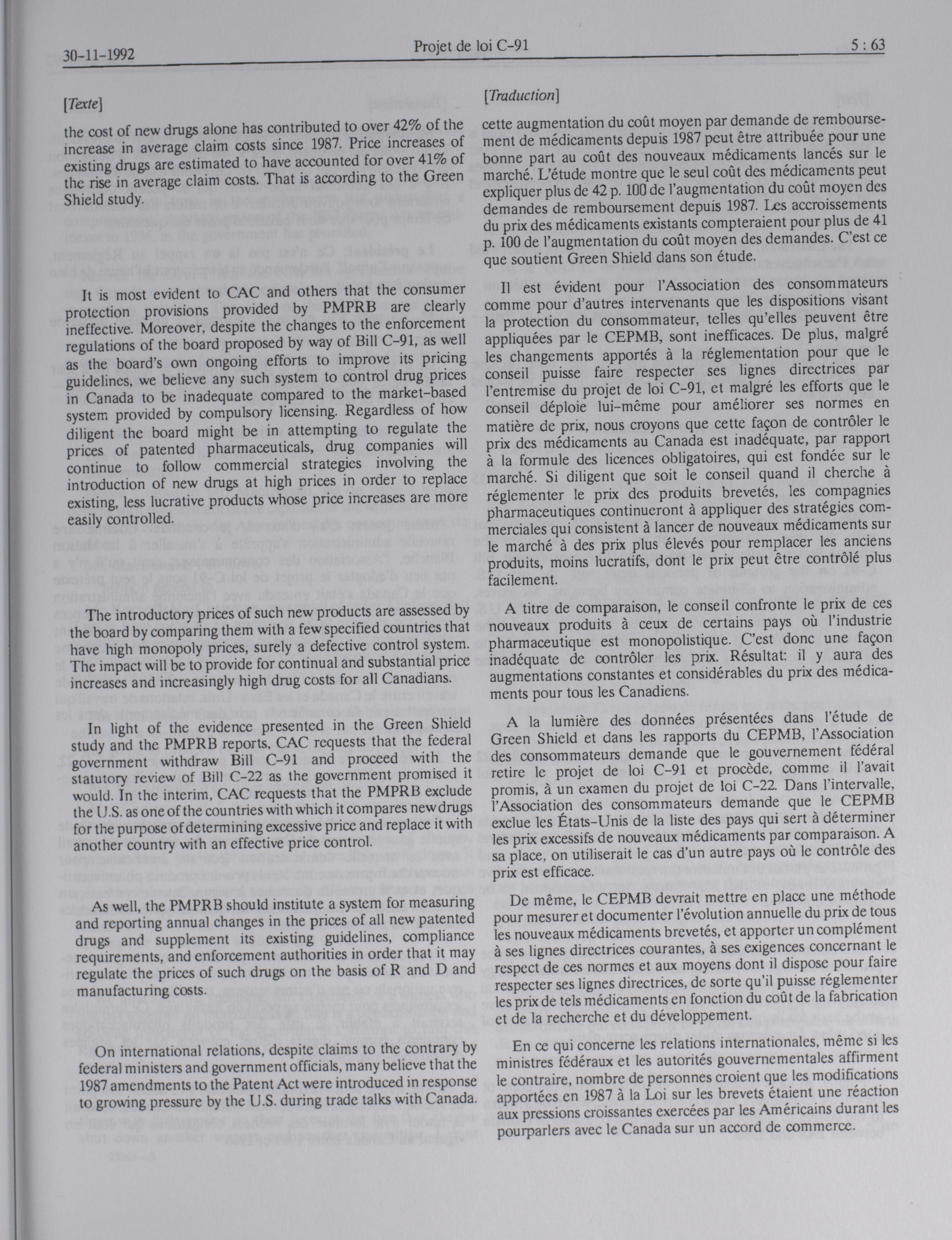 30-11-1992 Projet de loi C-91 5 : 63

[Texte]

the cost of new drugs alone has contributed to over 42% of the increase in average claim costs since 1987. Price increases of existing drugs are estimated to have accounted for over 41% of the rise in average claim costs. That is according to the Green Shield study.

It is most evident to CAC and others that the consumer protection provisions provided by PMPRB are clearly ineffective. Moreover, despite the changes to the enforcement regulations of the board proposed by way of Bill C-91, as well as the board's own ongoing efforts to improve its pricing guidelines, we believe any such system to control drug prices in Canada to be inadequate compared to the market-based system provided by compulsory licensing. Regardless of how diligent the board might be in attempting to regulate the prices of patented pharmaceuticals, drug companies will continue to follow commercial strategies involving the introduction of new drugs at high prices in order to replace existing, less lucrative products whose price increases are more easily controlled.

The introductory prices of such new products are assessed by the board by comparing them with a few specified countries that have high monopoly prices, surely a defective control system. The impact will be to provide for continual and substantial price increases and increasingly high drug costs for all Canadians.

In light of the evidence presented in the Green Shield study and the PMPRB reports, CAC requests that the federal government withdraw Bill C-91 and proceed with the statutory review of Bill C-22 as the government promised it would. In the interim, CAC requests that the PMPRB exclude the U.S. as one of the countries with which it compares new drugs for the purpose of determining excessive price and replace it with another country with an effective price control.

As well, the PMPRB should institute a system for measuring and reporting annual changes in the prices of all new patented drugs and supplement its existing guidelines, compliance requirements, and enforcement authorities in order that it may regulate the prices of such drugs on the basis of R and D and manufacturing costs.

On international relations, despite claims to the contrary by federal ministers and government officials, many believe that the 1987 amendments to the Patent Act were introduced in response to growing pressure by the U.S. during trade talks with Canada.

[Traduction]

cette augmentation du coût moyen par demande de remboursement de médicaments depuis 1987 peut être attribuée pour une bonne part au coût des nouveaux médicaments lancés sur le marché. L'étude montre que le seul coût des médicaments peut expliquer plus de 42 p. 100 de l'augmentation du coût moyen des demandes de remboursement depuis 1987. Les accroissements du prix des médicaments existants compteraient pour plus de 41 p. 100 de l'augmentation du coût moyen des demandes. C'est ce que soutient Green Shield dans son étude.

Il est évident pour l'Association des consommateurs comme pour d'autres intervenants que les dispositions visant la protection du consommateur, telles qu'elles peuvent être appliquées par le CEPMB, sont inefficaces. De plus, malgré les changements apportés à la réglementation pour que le conseil puisse faire respecter ses lignes directrices par l'entremise du projet de loi C-91, et malgré les efforts que le conseil déploie lui-même pour améliorer ses normes en matière de prix, nous croyons que cette façon de contrôler le prix des médicaments au Canada est inadéquate, par rapport à la formule des licences obligatoires, qui est fondée sur le marché. Si diligent que soit le conseil quand il cherche à réglementer le prix des produits brevetés, les compagnies pharmaceutiques continueront à appliquer des stratégies commerciales qui consistent à lancer de nouveaux médicaments sur le marché à des prix plus élevés pour remplacer les anciens produits, moins lucratifs, dont le prix peut être contrôlé plus facilement.

A titre de comparaison, le conseil confronte le prix de ces nouveaux produits à ceux de certains pays où l'industrie pharmaceutique est monopolistique. C'est donc une façon inadéquate de contrôler les prix. Résultat: il y aura des augmentations constantes et considérables du prix des médicaments pour tous les Canadiens.

A la lumière des données présentées dans l'étude de Green Shield et dans les rapports du CEPMB, l'Association des consommateurs demande que le gouvernement fédéral retire le projet de loi C-91 et procède, comme il l'avait promis, à un examen du projet de loi C-22. Dans l'intervalle, l'Association des consommateurs demande que le CEPMB exclue les États-Unis de la liste des pays qui sert à déterminer les prix excessifs de nouveaux médicaments par comparaison. A sa place, on utiliserait le cas d'un autre pays où le contrôle des prix est efficace.

De même, le CEPMB devrait mettre en place une méthode pour mesurer et documenter l'évolution annuelle du prix de tous les nouveaux médicaments brevetés, et apporter un complément à ses lignes directrices courantes, à ses exigences concernant le respect de ces normes et aux moyens dont il dispose pour faire respecter ses lignes directrices, de sorte qu'il puisse réglementer les prix de tels médicaments en fonction du coût de la fabrication et de la recherche et du développement.

En ce qui concerne les relations internationales, même si les ministres fédéraux et les autorités gouvernementales affirment le contraire, nombre de personnes croient que les modifications apportées en 1987 à la Loi sur les brevets étaient une réaction aux pressions croissantes exercées par les Américains durant les pourparlers avec le Canada sur un accord de commerce.